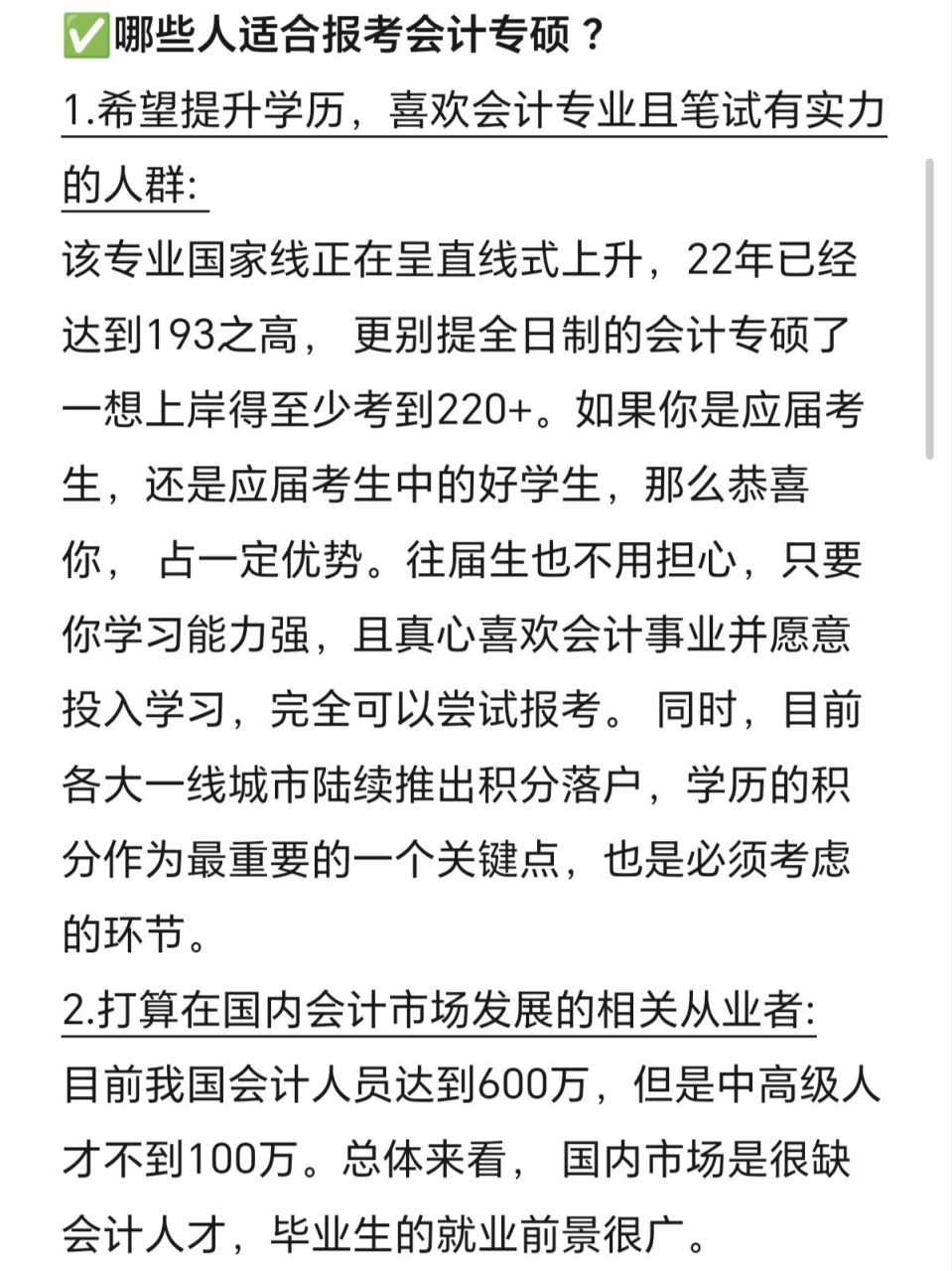 ✅哪些人适合报考会计专硕？

1.希望提升学历，喜欢会计专业且笔试有实力的人群:

该专业国家线正在呈直线式上升，22年已经达到193之高， 更别提全日制的会计专硕了一想上岸得至少考到220+。如果你是应届考生，还是应届考生中的好学生，那么恭喜你， 占一定优势。往届生也不用担心，只要你学习能力强，且真心喜欢会计事业并愿意投入学习，完全可以尝试报考。 同时，目前各大一线城市陆续推出积分落户，学历的积分作为最重要的一个关键点，也是必须考虑的环节。

2.打算在国内会计市场发展的相关从业者:

目前我国会计人员达到600万，但是中高级人才不到100万。总体来看， 国内市场是很缺会计人才，毕业生的就业前景很广。